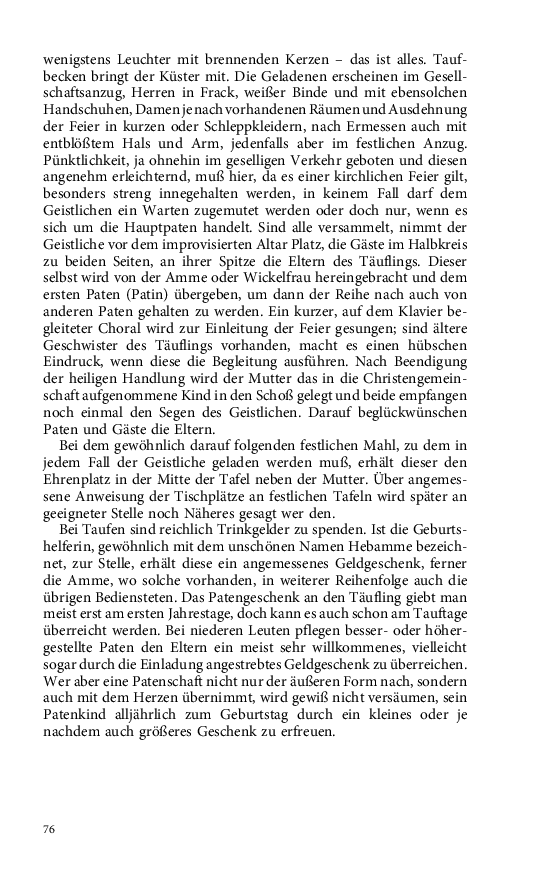 wenigstens Leuchter mit brennenden Kerzen – das ist alles. Taufbecken bringt der Küster mit. Die Geladenen erscheinen im Gesellschaftsanzug, Herren in Frack, weißer Binde und mit ebensolchen Handschuhen, Damen je nach vorhandenen Räumen und Ausdehnung der Feier in kurzen oder Schleppkleidern, nach Ermessen auch mit entblößtem Hals und Arm, jedenfalls aber im festlichen Anzug. Pünktlichkeit, ja ohnehin im geselligen Verkehr geboten und diesen angenehm erleichternd, muß hier, da es einer kirchlichen Feier gilt, besonders streng innegehalten werden, in keinem Fall darf dem Geistlichen ein Warten zugemutet werden oder doch nur, wenn es sich um die Hauptpaten handelt. Sind alle versammelt, nimmt der Geistliche vor dem improvisierten Altar Platz, die Gäste im Halbkreis zu beiden Seiten, an ihrer Spitze die Eltern des Täuflings. Dieser selbst wird von der Amme oder Wickelfrau hereingebracht und dem ersten Paten (Patin) übergeben, um dann der Reihe nach auch von anderen Paten gehalten zu werden. Ein kurzer, auf dem Klavier begleiteter Choral wird zur Einleitung der Feier gesungen; sind ältere Geschwister des Täuflings vorhanden, macht es einen hübschen Eindruck, wenn diese die Begleitung ausführen. Nach Beendigung der heiligen Handlung wird der Mutter das in die Christengemeinschaft aufgenommene Kind in den Schoß gelegt und beide empfangen noch einmal den Segen des Geistlichen. Darauf beglückwünschen Paten und Gäste die Eltern.

Bei dem gewöhnlich darauf folgenden festlichen Mahl, zu dem in jedem Fall der Geistliche geladen werden muß, erhält dieser den Ehrenplatz in der Mitte der Tafel neben der Mutter. Über angemessene Anweisung der Tischplätze an festlichen Tafeln wird später an geeigneter Stelle noch Näheres gesagt wer den.

Bei Taufen sind reichlich Trinkgelder zu spenden. Ist die Geburtshelferin, gewöhnlich mit dem unschönen Namen Hebamme bezeichnet, zur Stelle, erhält diese ein angemessenes Geldgeschenk, ferner die Amme, wo solche vorhanden, in weiterer Reihenfolge auch die übrigen Bediensteten. Das Patengeschenk an den Täufling giebt man meist erst am ersten Jahrestage, doch kann es auch schon am Tauftage überreicht werden. Bei niederen Leuten pflegen besser- oder höhergestellte Paten den Eltern ein meist sehr willkommenes, vielleicht sogar durch die Einladung angestrebtes Geldgeschenk zu überreichen. Wer aber eine Patenschaft nicht nur der äußeren Form nach, sondern auch mit dem Herzen übernimmt, wird gewiß nicht versäumen, sein Patenkind alljährlich zum Geburtstag durch ein kleines oder je nachdem auch größeres Geschenk zu erfreuen.

76